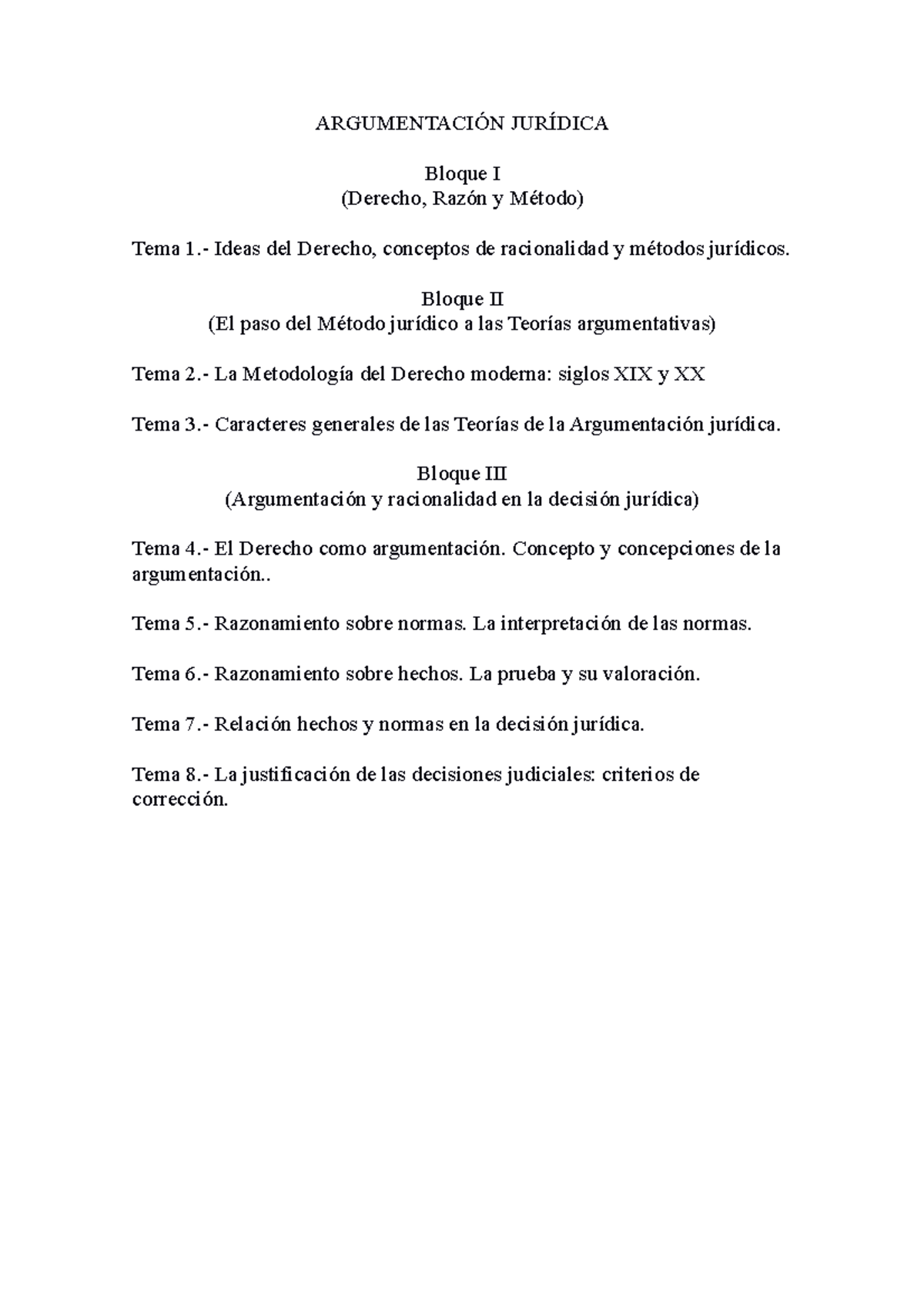 ARGUMENTACIÓN JURÍDICA

Bloque I
(Derecho, Razón y Método)

Tema 1.- Ideas del Derecho, conceptos de racionalidad y métodos jurídicos.

Bloque II
(El paso del Método jurídico a las Teorías argumentativas)

Tema 2.- La Metodología del Derecho moderna: siglos XIX y XX

Tema 3.- Caracteres generales de las Teorías de la Argumentación jurídica.

Bloque III
(Argumentación y racionalidad en la decisión jurídica)

Tema 4.- El Derecho como argumentación. Concepto y concepciones de la argumentación..

Tema 5.- Razonamiento sobre normas. La interpretación de las normas.

Tema 6.- Razonamiento sobre hechos. La prueba y su valoración.

Tema 7.- Relación hechos y normas en la decisión jurídica.

Tema 8.- La justificación de las decisiones judiciales: criterios de corrección.